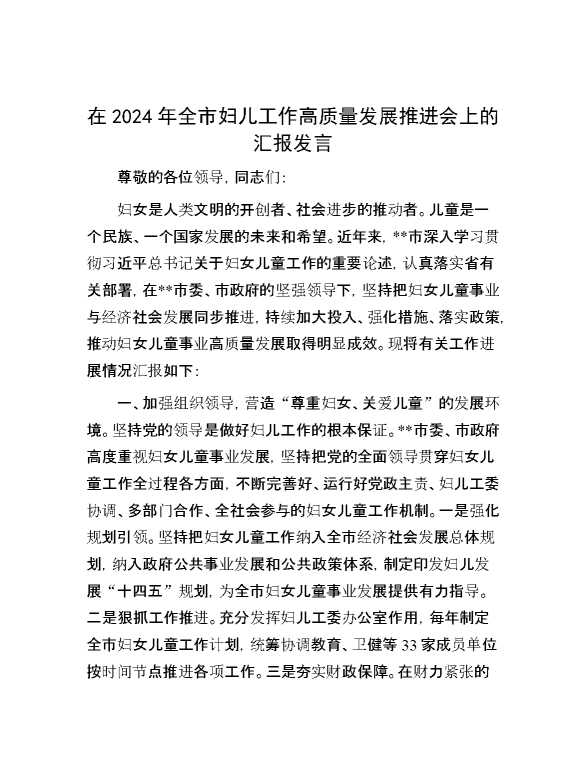 在 2024 年全市妇儿工作高质量发展推进会上的汇报发言

尊敬的各位领导，同志们：

妇女是人类文明的开创者、社会进步的推动者。儿童是一个民族、一个国家发展的未来和希望。近年来，**市深入学习贯彻习近平总书记关于妇女儿童工作的重要论述，认真落实省有关部署，在**市委、市政府的坚强领导下，坚持把妇女儿童事业与经济社会发展同步推进，持续加大投入、强化措施、落实政策，推动妇女儿童事业高质量发展取得明显成效。现将有关工作进展情况汇报如下：

一、加强组织领导，营造“尊重妇女、关爱儿童”的发展环境。坚持党的领导是做好妇儿工作的根本保证。**市委、市政府高度重视妇女儿童事业发展，坚持把党的全面领导贯穿妇女儿童工作全过程各方面，不断完善好、运行好党政主责、妇儿工委协调、多部门合作、全社会参与的妇女儿童工作机制。一是强化规划引领。坚持把妇女儿童工作纳入全市经济社会发展总体规划，纳入政府公共事业发展和公共政策体系，制定印发妇儿发展“十四五”规划，为全市妇女儿童事业发展提供有力指导。二是狠抓工作推进。充分发挥妇儿工委办公室作用，每年制定全市妇女儿童工作计划，统筹协调教育、卫健等 33 家成员单位按时间节点推进各项工作。三是夯实财政保障。在财力紧张的